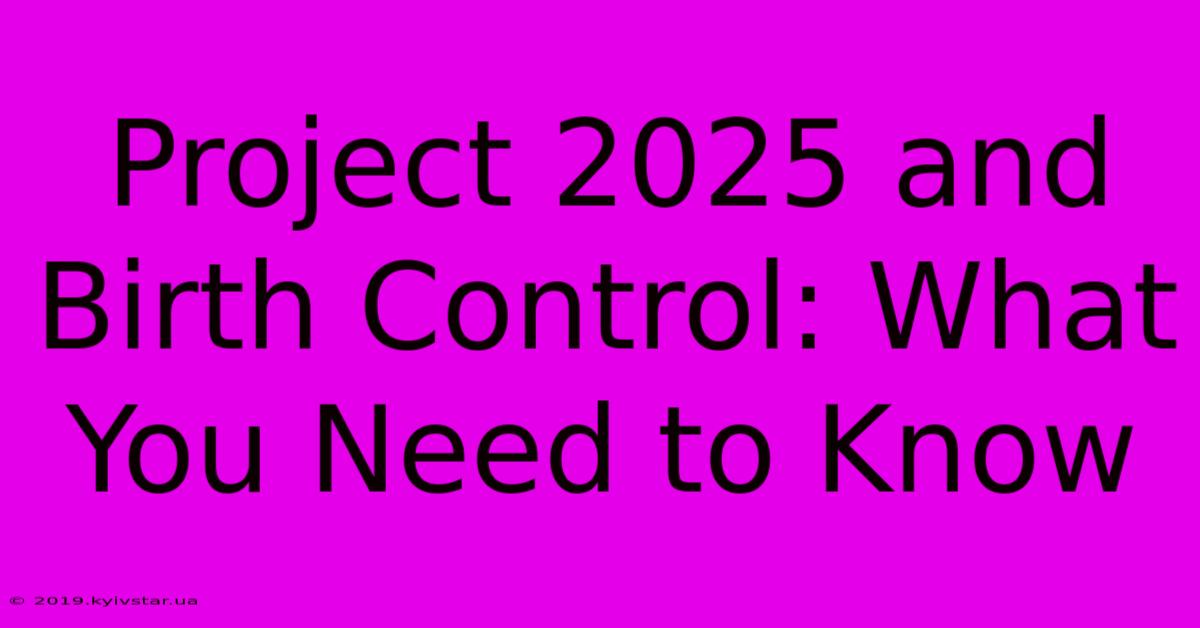 Project 2025 and Birth Control: What You Need to Know

© 2019.kyivstar.ua